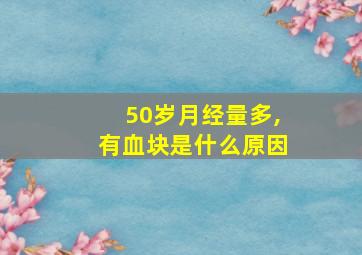 50岁月经量多，
有血块是什么原因